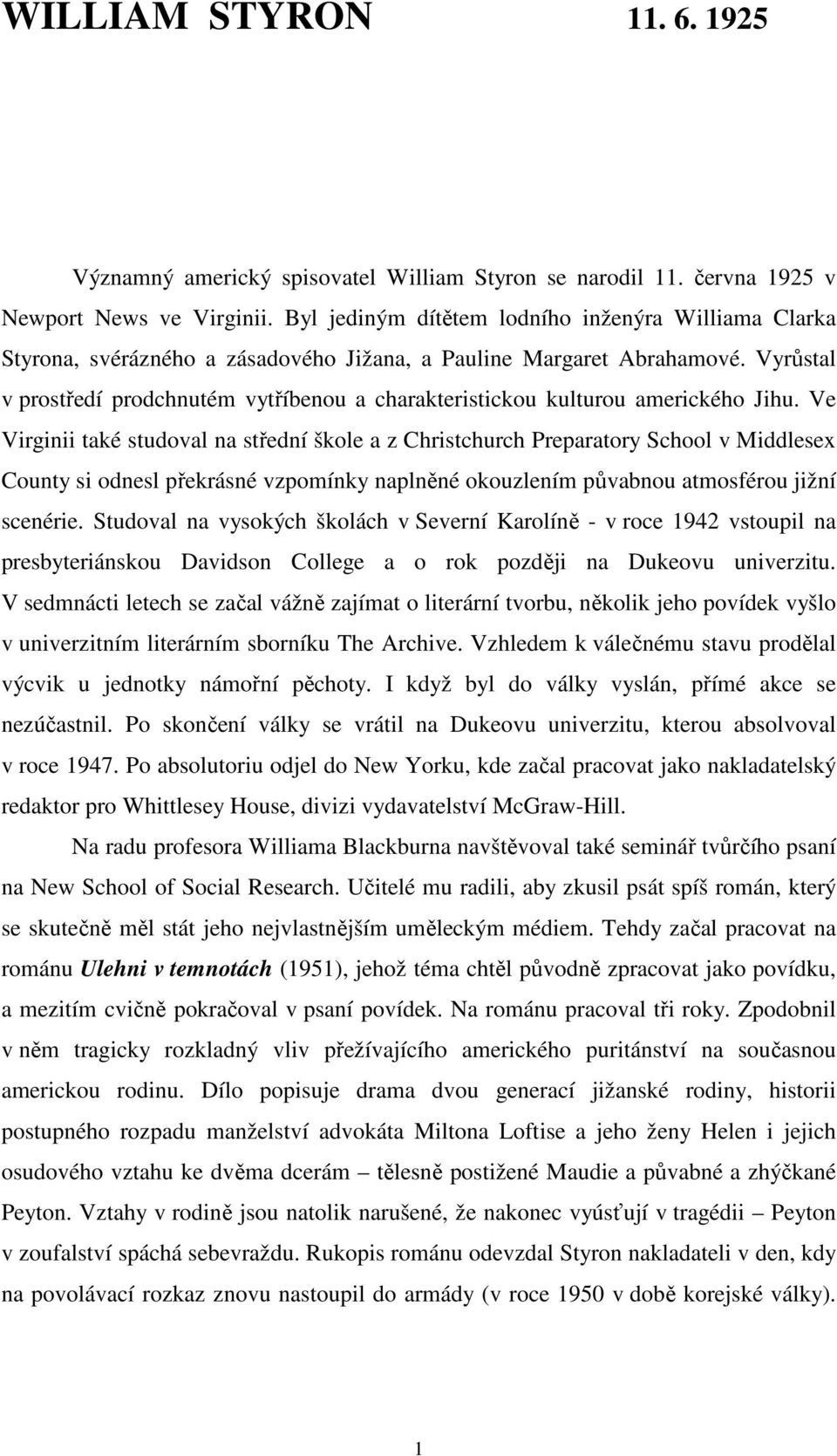 WILLIAM STYRON 11. 6. 1925

Významný americký spisovatel William Styron se narodil 11. června 1925 v Newport News ve Virginii. Byl jediným dítětem lodního inženýra Williama Clarka Styrona, svérázného a zásadového Jižana, a Pauline Margaret Abrahamové. Vyrůstal v prostředí prodchnutém vytříbenou a charakteristickou kulturou amerického Jihu. Ve Virginii také studoval na střední škole a z Christchurch Preparatory School v Middlesex County si odnesl překrásné vzpomínky naplněné okouzlením půvabnou atmosférou jižní scenérie. Studoval na vysokých školách v Severní Karolíně - v roce 1942 vstoupil na presbyteriánskou Davidson College a o rok později na Dukeovu univerzitu. V sedmnácti letech se začal vážně zajímat o literární tvorbu, několik jeho povídek vyšlo v univerzitním literárním sborníku The Archive. Vzhledem k válečnému stavu prodělal výcvik u jednotky námořní pěchoty. I když byl do války vyslán, přímé akce se nezúčastnil. Po skončení války se vrátil na Dukeovu univerzitu, kterou absolvoval v roce 1947. Po absolutoriu odjel do New Yorku, kde začal pracovat jako nakladatelský redaktor pro Whittlesey House, divizi vydavatelství McGraw-Hill.

Na radu profesora Williama Blackburna navštěvoval také seminář tvůrčího psaní na New School of Social Research. Učitelé mu radili, aby zkusil psát spíš román, který se skutečně měl stát jeho nejvlastnějším uměleckým médiem. Tehdy začal pracovat na románu Ulehni v temnotách (1951), jehož téma chtěl původně zpracovat jako povídku, a mezitím cvičně pokračoval v psaní povídek. Na románu pracoval tři roky. Zpodobnil v něm tragicky rozkladný vliv přežívajícího amerického puritánství na současnou americkou rodinu. Dílo popisuje drama dvou generací jižanské rodiny, historii postupného rozpadu manželství advokáta Miltona Loftise a jeho ženy Helen i jejich osudového vztahu ke dvěma dcerám – tělesně postižené Maudie a půvabné a zhýčkané Peyton. Vztahy v rodině jsou natolik narušené, že nakonec vyúsťují v tragédii – Peyton v zoufalství spáchá sebevraždu. Rukopis románu odevzdal Styron nakladateli v den, kdy na povolávací rozkaz znovu nastoupil do armády (v roce 1950 v době korejské války).

1